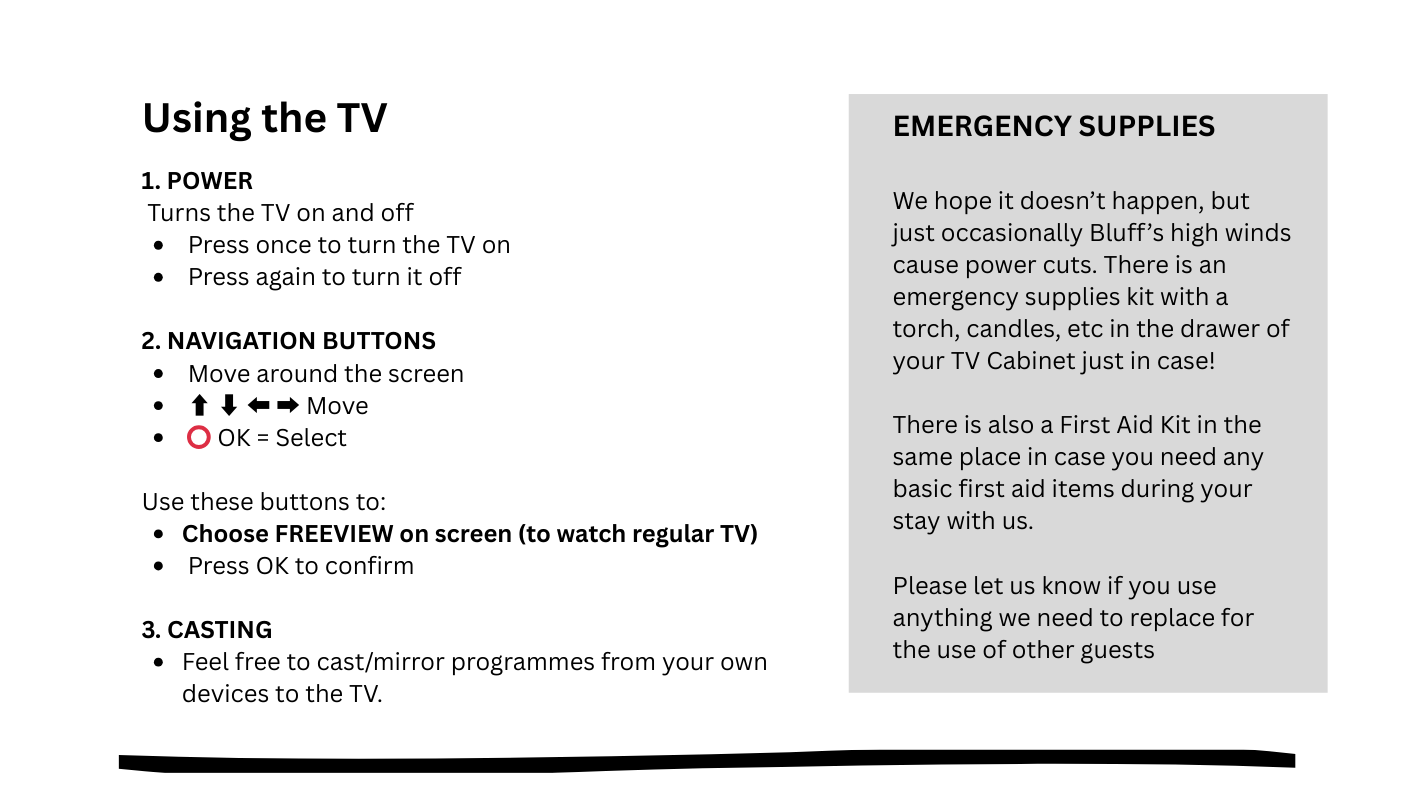 Using the TV

1. POWER
Turns the TV on and off
- Press once to turn the TV on
- Press again to turn it off

2. NAVIGATION BUTTONS
- Move around the screen
- ⬆ ⬇ ⬅ ➡ Move
- ⭕ OK = Select

Use these buttons to:
- Choose FREEVIEW on screen (to watch regular TV)
- Press OK to confirm

3. CASTING
- Feel free to cast/mirror programmes from your own devices to the TV.

EMERGENCY SUPPLIES

We hope it doesn't happen, but just occasionally Bluff's high winds cause power cuts. There is an emergency supplies kit with a torch, candles, etc in the drawer of your TV Cabinet just in case!

There is also a First Aid Kit in the same place in case you need any basic first aid items during your stay with us.

Please let us know if you use anything we need to replace for the use of other guests